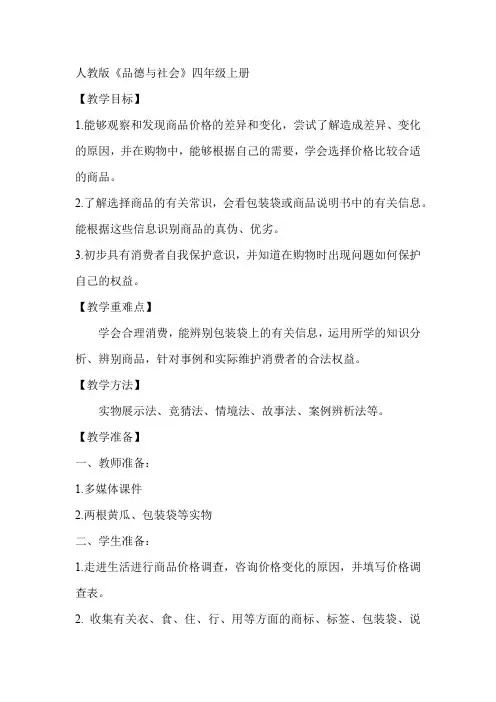 人教版《品德与社会》四年级上册

【教学目标】

1.能够观察和发现商品价格的差异和变化，尝试了解造成差异、变化的原因，并在购物中，能够根据自己的需要，学会选择价格比较合适的商品。

2.了解选择商品的有关常识，会看包装袋或商品说明书中的有关信息。能根据这些信息识别商品的真伪、优劣。

3.初步具有消费者自我保护意识，并知道在购物时出现问题如何保护自己的权益。

【教学重难点】

学会合理消费，能辨别包装袋上的有关信息，运用所学的知识分析、辨别商品，针对事例和实际维护消费者的合法权益。

【教学方法】

实物展示法、竞猜法、情境法、故事法、案例辨析法等。

【教学准备】

一、教师准备：

1.多媒体课件

2.两根黄瓜、包装袋等实物

二、学生准备：

1.走进生活进行商品价格调查，咨询价格变化的原因，并填写价格调查表。

2. 收集有关衣、食、住、行、用等方面的商标、标签、包装袋、说